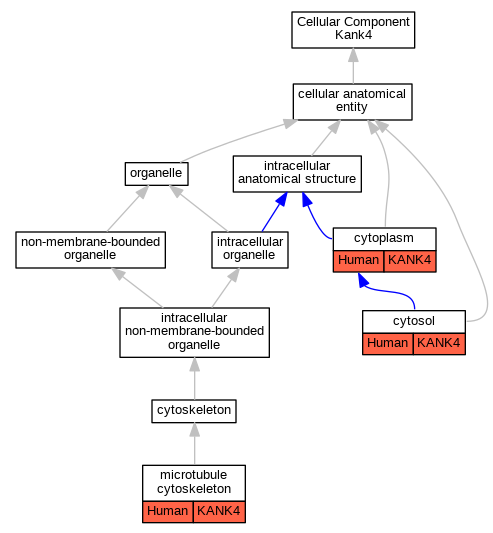 Cellular Component
Kank4

cellular anatomical entity

organelle

intracellular anatomical structure

non-membrane-bounded organelle

intracellular organelle

cytoplasm
Human KANK4

intracellular non-membrane-bounded organelle

cytosol
Human KANK4

cytoskeleton

microtubule cytoskeleton
Human KANK4